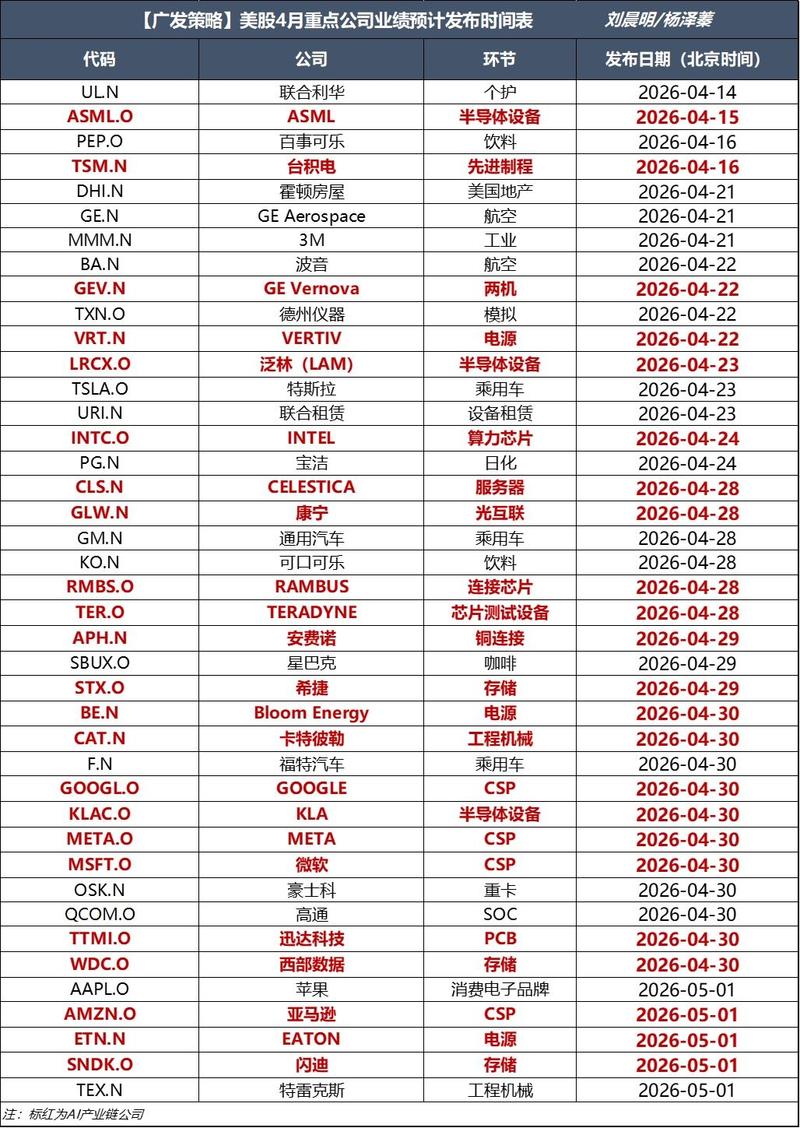 【广发策略】美股4月重点公司业绩预计发布时间表 刘晨明/杨泽蓁

| 代码 | 公司 | 环节 | 发布日期（北京时间） |
|---|---|---|---|
| UL.N | 联合利华 | 个护 | 2026-04-14 |
| ASML.O | ASML | 半导体设备 | 2026-04-15 |
| PEP.O | 百事可乐 | 饮料 | 2026-04-16 |
| TSM.N | 台积电 | 先进制程 | 2026-04-16 |
| DHI.N | 霍顿房屋 | 美国地产 | 2026-04-21 |
| GE.N | GE Aerospace | 航空 | 2026-04-21 |
| MMM.N | 3M | 工业 | 2026-04-21 |
| BA.N | 波音 | 航空 | 2026-04-22 |
| GEV.N | GE Vernova | 两机 | 2026-04-22 |
| TXN.O | 德州仪器 | 模拟 | 2026-04-22 |
| VRT.N | VERTIV | 电源 | 2026-04-22 |
| LRCX.O | 泛林（LAM） | 半导体设备 | 2026-04-23 |
| TSLA.O | 特斯拉 | 乘用车 | 2026-04-23 |
| URI.N | 联合租赁 | 设备租赁 | 2026-04-23 |
| INTC.O | INTEL | 算力芯片 | 2026-04-24 |
| PG.N | 宝洁 | 日化 | 2026-04-24 |
| CLS.N | CELESTICA | 服务器 | 2026-04-28 |
| GLW.N | 康宁 | 光互联 | 2026-04-28 |
| GM.N | 通用汽车 | 乘用车 | 2026-04-28 |
| KO.N | 可口可乐 | 饮料 | 2026-04-28 |
| RMBS.O | RAMBUS | 连接芯片 | 2026-04-28 |
| TER.O | TERADYNE | 芯片测试设备 | 2026-04-28 |
| APH.N | 安费诺 | 铜连接 | 2026-04-29 |
| SBUX.O | 星巴克 | 咖啡 | 2026-04-29 |
| STX.O | 希捷 | 存储 | 2026-04-29 |
| BE.N | Bloom Energy | 电源 | 2026-04-30 |
| CAT.N | 卡特彼勒 | 工程机械 | 2026-04-30 |
| F.N | 福特汽车 | 乘用车 | 2026-04-30 |
| GOOGL.O | GOOGLE | CSP | 2026-04-30 |
| KLAC.O | KLA | 半导体设备 | 2026-04-30 |
| META.O | META | CSP | 2026-04-30 |
| MSFT.O | 微软 | CSP | 2026-04-30 |
| OSK.N | 豪士科 | 重卡 | 2026-04-30 |
| QCOM.O | 高通 | SOC | 2026-04-30 |
| TTMI.O | 迅达科技 | PCB | 2026-04-30 |
| WDC.O | 西部数据 | 存储 | 2026-04-30 |
| AAPL.O | 苹果 | 消费电子品牌 | 2026-05-01 |
| AMZN.O | 亚马逊 | CSP | 2026-05-01 |
| ETN.N | EATON | 电源 | 2026-05-01 |
| SNDK.O | 闪迪 | 存储 | 2026-05-01 |
| TEX.N | 特雷克斯 | 工程机械 | 2026-05-01 |

注：标红为AI产业链公司